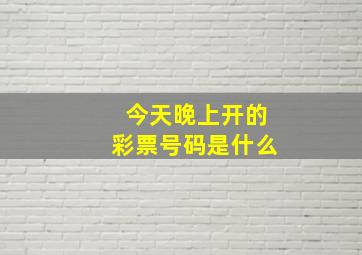 今天晚上开的
彩票号码是什么